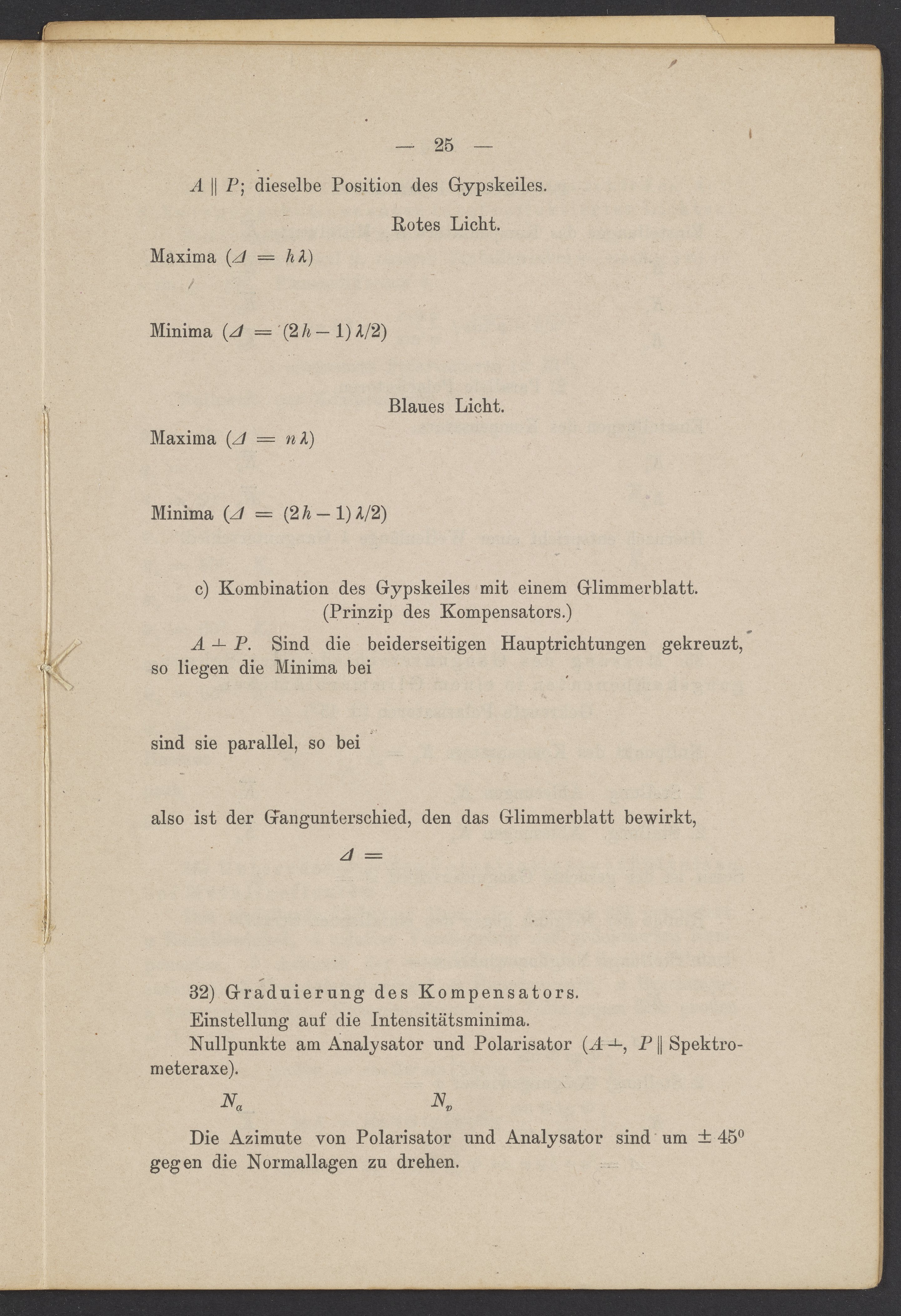 — 25 —

$A \parallel P$; dieselbe Position des Gypskeiles.

Rotes Licht.

Maxima ($\Delta = h\lambda$)

Minima ($\Delta = (2h-1)\lambda/2$)

Blaues Licht.

Maxima ($\Delta = n\lambda$)

Minima ($\Delta = (2h-1)\lambda/2$)

c) Kombination des Gypskeiles mit einem Glimmerblatt. (Prinzip des Kompensators.)

$A \perp P$. Sind die beiderseitigen Hauptrichtungen gekreuzt, so liegen die Minima bei

sind sie parallel, so bei

also ist der Gangunterschied, den das Glimmerblatt bewirkt,

$\Delta =$

32) Graduierung des Kompensators.

Einstellung auf die Intensitätsminima.

Nullpunkte am Analysator und Polarisator ($A \perp$, $P \parallel$ Spektrometeraxe).

$N_a$ $N_p$

Die Azimute von Polarisator und Analysator sind um $\pm 45^0$ gegen die Normallagen zu drehen.